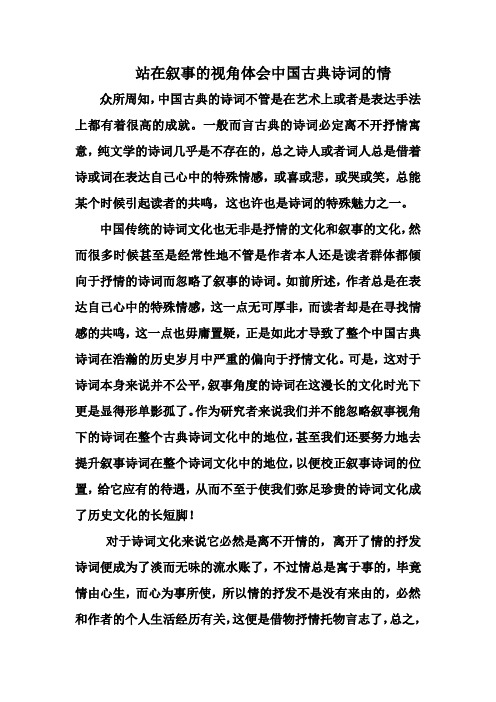 站在叙事的视角体会中国古典诗词的情

众所周知，中国古典的诗词不管是在艺术上或者是表达手法上都有着很高的成就。一般而言古典的诗词必定离不开抒情寓意，纯文学的诗词几乎是不存在的，总之诗人或者词人总是借着诗或词在表达自己心中的特殊情感，或喜或悲，或哭或笑，总能某个时候引起读者的共鸣，这也许也是诗词的特殊魅力之一。

中国传统的诗词文化也无非是抒情的文化和叙事的文化，然而很多时候甚至是经常性地不管是作者本人还是读者群体都倾向于抒情的诗词而忽略了叙事的诗词。如前所述，作者总是在表达自己心中的特殊情感，这一点无可厚非，而读者却是在寻找情感的共鸣，这一点也毋庸置疑，正是如此才导致了整个中国古典诗词在浩瀚的历史岁月中严重的偏向于抒情文化。可是，这对于诗词本身来说并不公平，叙事角度的诗词在这漫长的文化时光下更是显得形单影孤了。作为研究者来说我们并不能忽略叙事视角下的诗词在整个古典诗词文化中的地位，甚至我们还要努力地去提升叙事诗词在整个诗词文化中的地位，以便校正叙事诗词的位置，给它应有的待遇，从而不至于使我们弥足珍贵的诗词文化成了历史文化的长短脚！

对于诗词文化来说它必然是离不开情的，离开了情的抒发诗词便成为了淡而无味的流水账了，不过情总是寓于事的，毕竟情由心生，而心为事所使，所以情的抒发不是没有来由的，必然和作者的个人生活经历有关，这便是借物抒情托物言志了，总之，